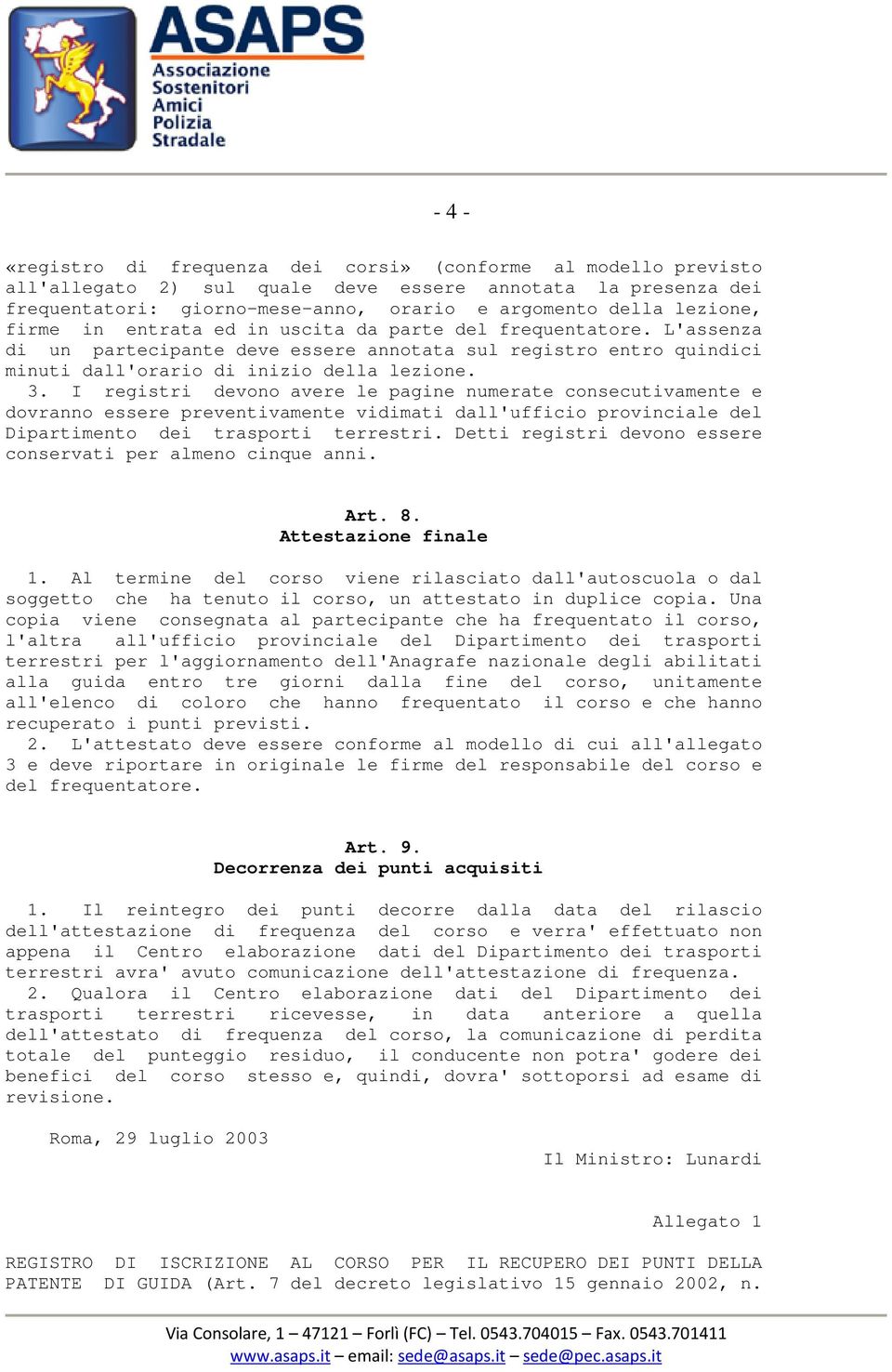 ASAPS
Associazione Sostenitori Amici Polizia Stradale

- 4 -

«registro di frequenza dei corsi» (conforme al modello previsto all'allegato 2) sul quale deve essere annotata la presenza dei frequentatori: giorno-mese-anno, orario e argomento della lezione, firme in entrata ed in uscita da parte del frequentatore. L'assenza di un partecipante deve essere annotata sul registro entro quindici minuti dall'orario di inizio della lezione.
3. I registri devono avere le pagine numerate consecutivamente e dovranno essere preventivamente vidimati dall'ufficio provinciale del Dipartimento dei trasporti terrestri. Detti registri devono essere conservati per almeno cinque anni.

Art. 8.
Attestazione finale

1. Al termine del corso viene rilasciato dall'autoscuola o dal soggetto che ha tenuto il corso, un attestato in duplice copia. Una copia viene consegnata al partecipante che ha frequentato il corso, l'altra all'ufficio provinciale del Dipartimento dei trasporti terrestri per l'aggiornamento dell'Anagrafe nazionale degli abilitati alla guida entro tre giorni dalla fine del corso, unitamente all'elenco di coloro che hanno frequentato il corso e che hanno recuperato i punti previsti.
2. L'attestato deve essere conforme al modello di cui all'allegato 3 e deve riportare in originale le firme del responsabile del corso e del frequentatore.

Art. 9.
Decorrenza dei punti acquisiti

1. Il reintegro dei punti decorre dalla data del rilascio dell'attestazione di frequenza del corso e verra' effettuato non appena il Centro elaborazione dati del Dipartimento dei trasporti terrestri avra' avuto comunicazione dell'attestazione di frequenza.
2. Qualora il Centro elaborazione dati del Dipartimento dei trasporti terrestri ricevesse, in data anteriore a quella dell'attestato di frequenza del corso, la comunicazione di perdita totale del punteggio residuo, il conducente non potra' godere dei benefici del corso stesso e, quindi, dovra' sottoporsi ad esame di revisione.

Roma, 29 luglio 2003

Il Ministro: Lunardi

Allegato 1

REGISTRO DI ISCRIZIONE AL CORSO PER IL RECUPERO DEI PUNTI DELLA PATENTE DI GUIDA (Art. 7 del decreto legislativo 15 gennaio 2002, n.

Via Consolare, 1 – 47121 – Forlì (FC) – Tel. 0543.704015 – Fax. 0543.701411
www.asaps.it – email: sede@asaps.it – sede@pec.asaps.it